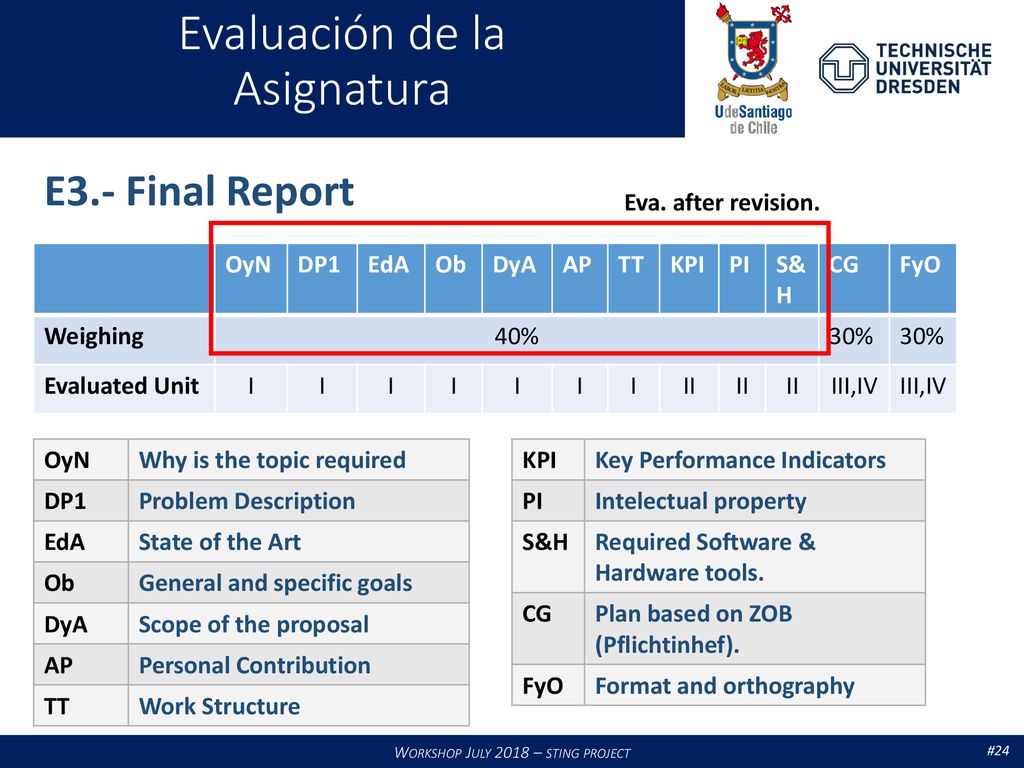 Evaluación de la Asignatura

UdeSantiago de Chile

TECHNISCHE UNIVERSITÄT DRESDEN

E3.- Final Report

Eva. after revision.

| | OyN | DP1 | EdA | Ob | DyA | AP | TT | KPI | PI | S&H | CG | FyO |
|---|---|---|---|---|---|---|---|---|---|---|---|---|
| Weighing | 40% | | | | | | | | | | 30% | 30% |
| Evaluated Unit | I | I | I | I | I | I | I | II | II | II | III,IV | III,IV |

| OyN | Why is the topic required |
|---|---|
| DP1 | Problem Description |
| EdA | State of the Art |
| Ob | General and specific goals |
| DyA | Scope of the proposal |
| AP | Personal Contribution |
| TT | Work Structure |

| KPI | Key Performance Indicators |
|---|---|
| PI | Intelectual property |
| S&H | Required Software & Hardware tools. |
| CG | Plan based on ZOB (Pflichtinhef). |
| FyO | Format and orthography |

WORKSHOP JULY 2018 – STING PROJECT

#24